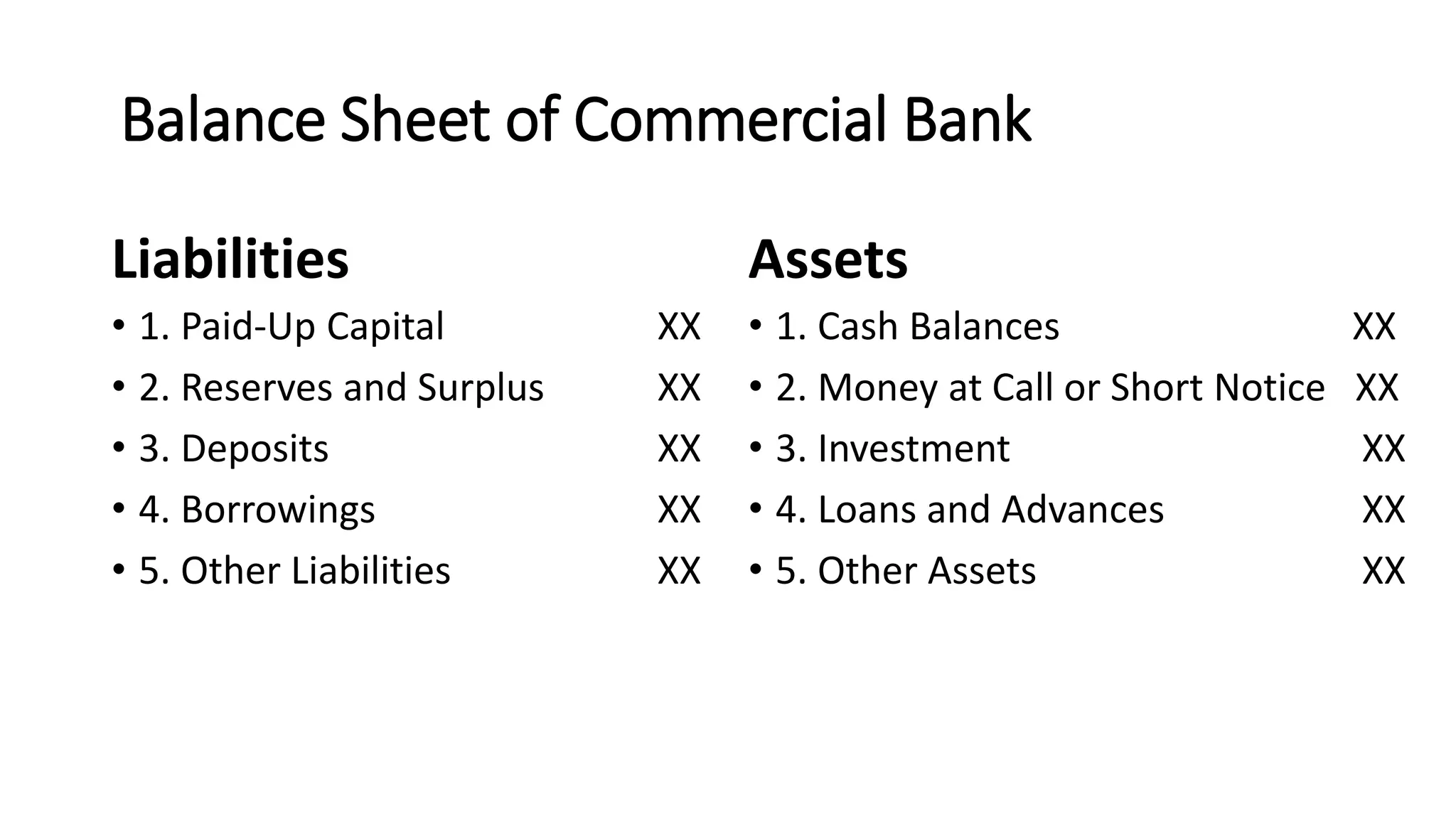 Balance Sheet of Commercial Bank

Liabilities

• 1. Paid-Up Capital XX
• 2. Reserves and Surplus XX
• 3. Deposits XX
• 4. Borrowings XX
• 5. Other Liabilities XX

Assets

• 1. Cash Balances XX
• 2. Money at Call or Short Notice XX
• 3. Investment XX
• 4. Loans and Advances XX
• 5. Other Assets XX